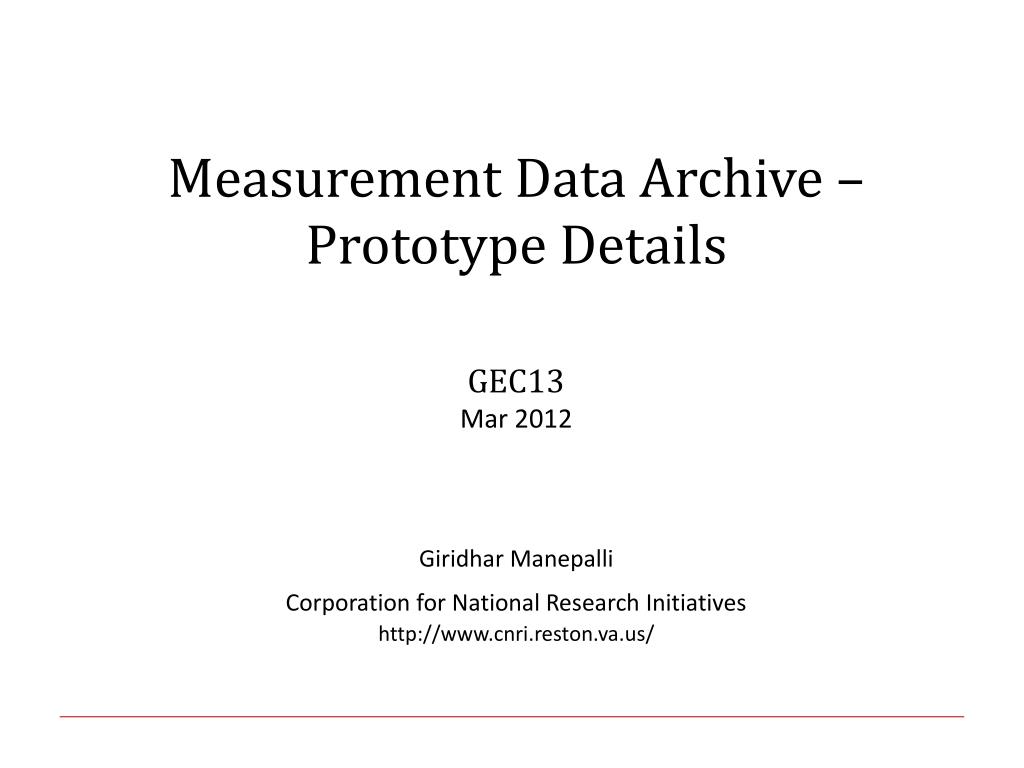 Measurement Data Archive – Prototype Details

GEC13
Mar 2012

Giridhar Manepalli

Corporation for National Research Initiatives
http://www.cnri.reston.va.us/